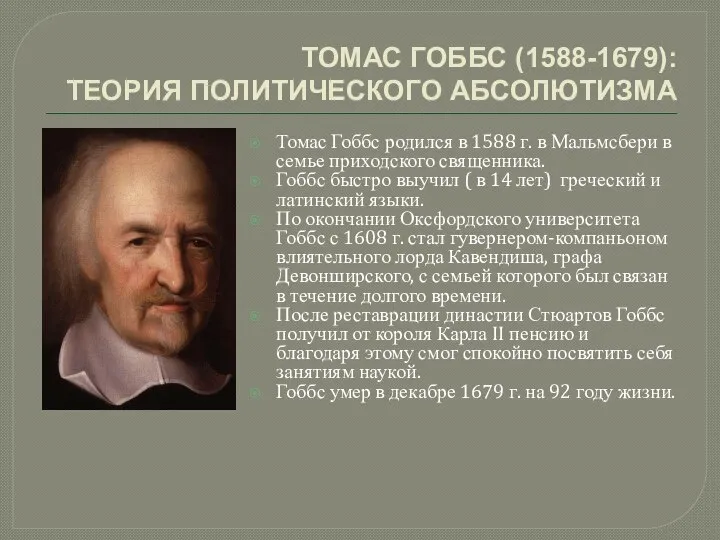 ТОМАС ГОББС (1588-1679):
ТЕОРИЯ ПОЛИТИЧЕСКОГО АБСОЛЮТИЗМА

Томас Гоббс родился в 1588 г. в Мальмсбери в семье приходского священника.
Гоббс быстро выучил ( в 14 лет) греческий и латинский языки.
По окончании Оксфордского университета Гоббс с 1608 г. стал гувернером-компаньоном влиятельного лорда Кавендиша, графа Девонширского, с семьей которого был связан в течение долгого времени.
После реставрации династии Стюартов Гоббс получил от короля Карла II пенсию и благодаря этому смог спокойно посвятить себя занятиям наукой.
Гоббс умер в декабре 1679 г. на 92 году жизни.